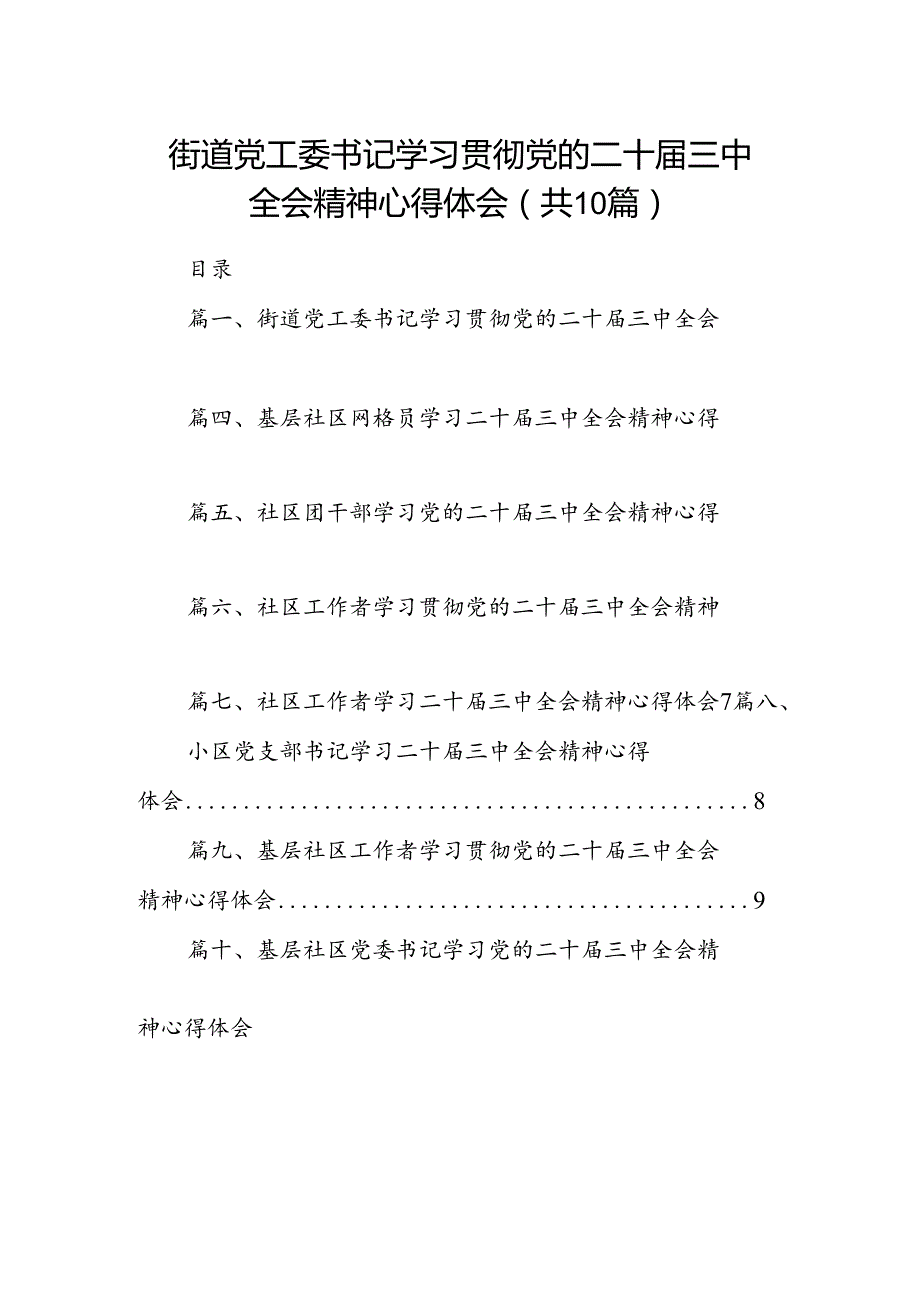 街道党工委书记学习贯彻党的二十届三中全会精神心得体会（共10篇）

目录

篇一、街道党工委书记学习贯彻党的二十届三中全会

篇四、基层社区网格员学习二十届三中全会精神心得

篇五、社区团干部学习党的二十届三中全会精神心得

篇六、社区工作者学习贯彻党的二十届三中全会精神

篇七、社区工作者学习二十届三中全会精神心得体会7篇八、小区党支部书记学习二十届三中全会精神心得体会..................................................8

篇九、基层社区工作者学习贯彻党的二十届三中全会精神心得体会..........................................9

篇十、基层社区党委书记学习党的二十届三中全会精神心得体会